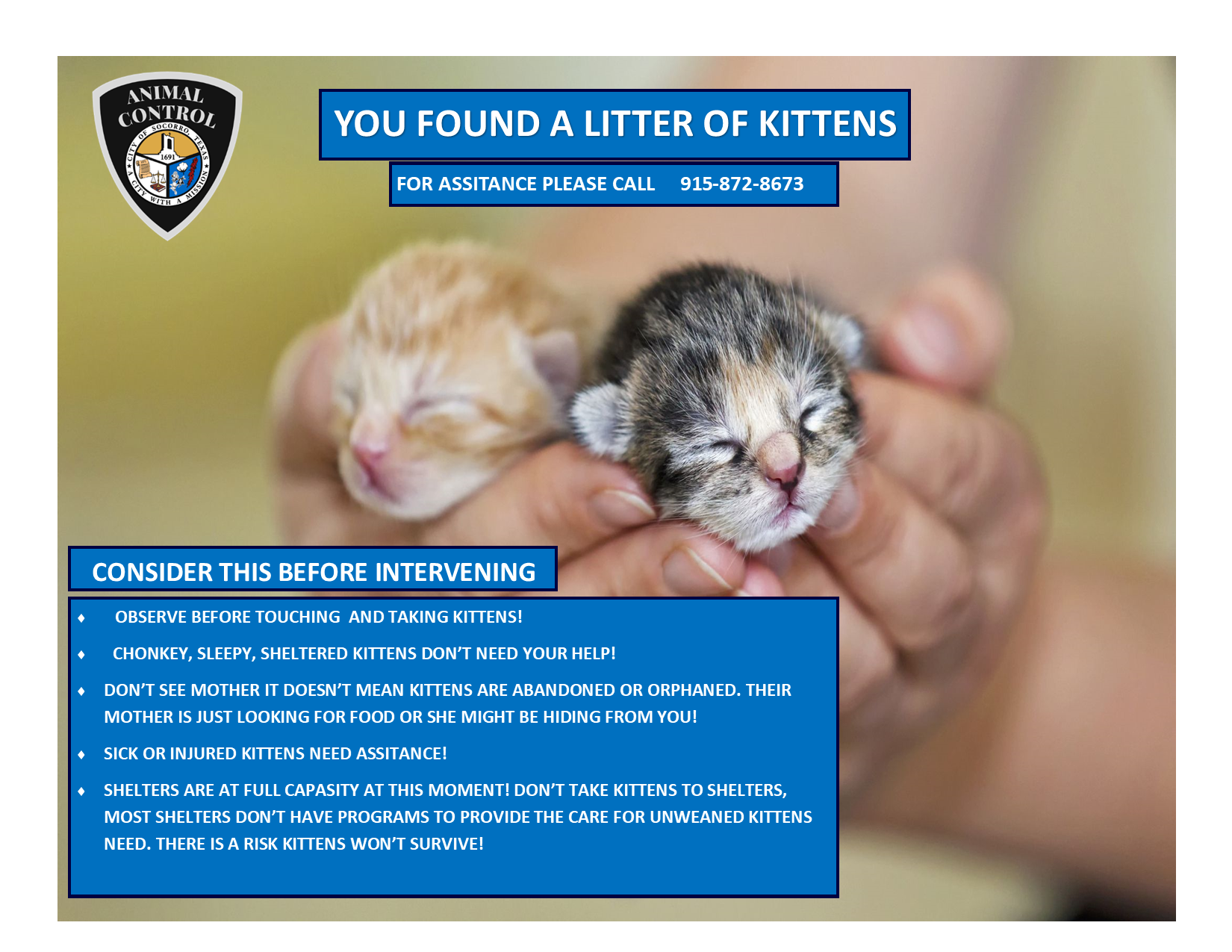 ANIMAL CONTROL
CITY OF SOCORRO, TEXAS
1691
A CITY WITH A MISSION

YOU FOUND A LITTER OF KITTENS

FOR ASSITANCE PLEASE CALL 915-872-8673

CONSIDER THIS BEFORE INTERVENING

♦ OBSERVE BEFORE TOUCHING AND TAKING KITTENS!

♦ CHONKEY, SLEEPY, SHELTERED KITTENS DON'T NEED YOUR HELP!

♦ DON'T SEE MOTHER IT DOESN'T MEAN KITTENS ARE ABANDONED OR ORPHANED. THEIR MOTHER IS JUST LOOKING FOR FOOD OR SHE MIGHT BE HIDING FROM YOU!

♦ SICK OR INJURED KITTENS NEED ASSITANCE!

♦ SHELTERS ARE AT FULL CAPASITY AT THIS MOMENT! DON'T TAKE KITTENS TO SHELTERS, MOST SHELTERS DON'T HAVE PROGRAMS TO PROVIDE THE CARE FOR UNWEANED KITTENS NEED. THERE IS A RISK KITTENS WON'T SURVIVE!